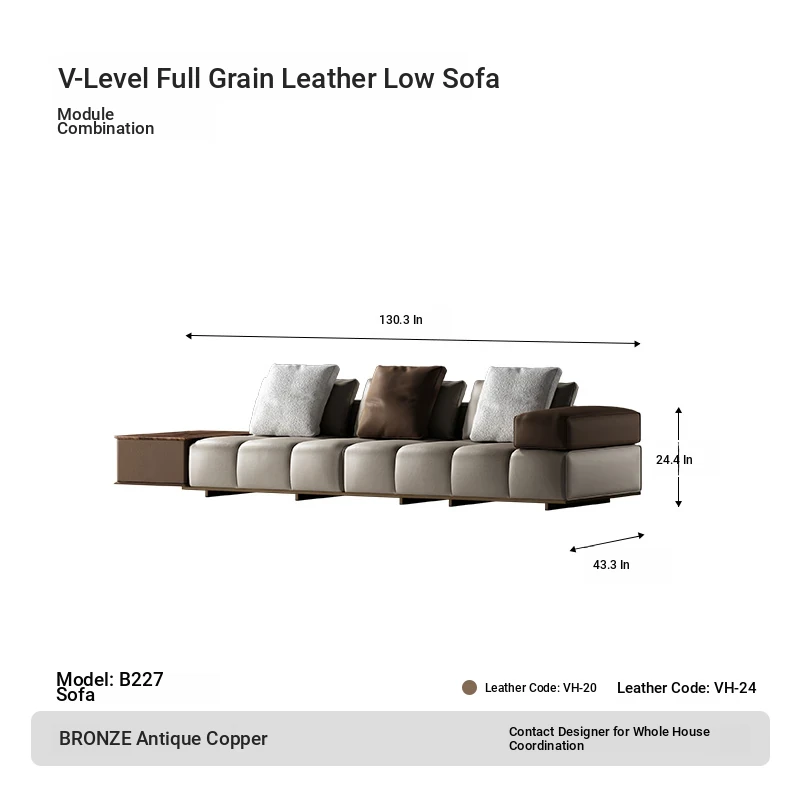 V-Level Full Grain Leather Low Sofa

Module
Combination

130.3 In

24.4 In

43.3 In

Model: B227
Sofa

Leather Code: VH-20

Leather Code: VH-24

BRONZE Antique Copper

Contact Designer for Whole House Coordination